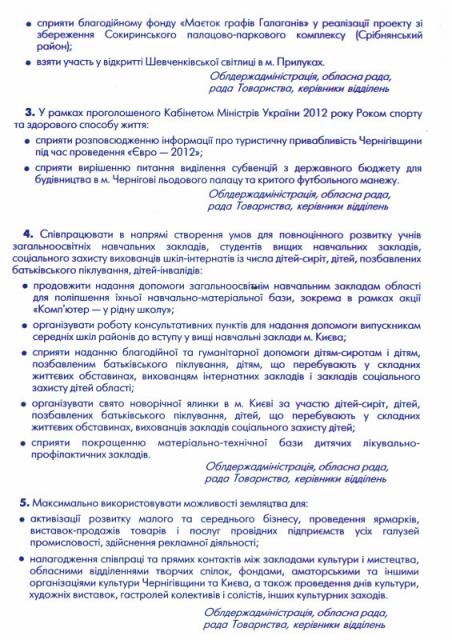 • сприяти благодійному фонду «Маєток графів Галаганів» у реалізації проекту зі збереження Сокиринського палацово-паркового комплексу (Срібнянський район);

• взяти участь у відкритті Шевченківської світлиці в м. Прилуках.

Облдержадміністрація, обласна рада, рада Товариства, керівники відділень

3. У рамках проголошеного Кабінетом Міністрів України 2012 року Роком спорту та здорового способу життя:

• сприяти розповсюдженню інформації про туристичну привабливість Чернігівщини під час проведення «Євро — 2012»;

• сприяти вирішенню питання виділення субвенцій з державного бюджету для будівництва в м. Чернігові льодового палацу та критого футбольного манежу.

Облдержадміністрація, обласна рада, рада Товариства, керівники відділень

4. Співпрацювати в напрямі створення умов для повноцінного розвитку учнів загальноосвітніх навчальних закладів, студентів вищих навчальних закладів, соціального захисту вихованців шкіл-інтернатів із числа дітей-сиріт, дітей, позбавлених батьківського піклування, дітей-інвалідів:

• продовжити надання допомоги загальноосвітнім навчальним закладам області для поліпшення їхньої навчально-матеріальної бази, зокрема в рамках акції «Комп'ютер — у рідну школу»;

• організувати роботу консультативних пунктів для надання допомоги випускникам середніх шкіл районів до вступу у вищі навчальні заклади м. Києва;

• сприяти наданню благодійної та гуманітарної допомоги дітям-сиротам і дітям, позбавленим батьківського піклування, дітям, що перебувають у складних життєвих обставинах, вихованцям інтернатних закладів і закладів соціального захисту дітей області;

• організувати свято новорічної ялинки в м. Києві за участю дітей-сиріт, дітей, позбавлених батьківського піклування, дітей, що перебувають у складних життєвих обставинах, вихованців закладів соціального захисту дітей;

• сприяти покращенню матеріально-технічної бази дитячих лікувально-профілактичних закладів.

Облдержадміністрація, обласна рада, рада Товариства, керівники відділень

5. Максимально використовувати можливості земляцтва для:

• активізації розвитку малого та середнього бізнесу, проведення ярмарків, виставок-продажів товарів і послуг провідних підприємств усіх галузей промисловості, здійснення рекламної діяльності;

• налагодження співпраці та прямих контактів між закладами культури і мистецтва, обласними відділеннями творчих спілок, фондами, аматорськими та іншими організаціями культури Чернігівщини та Києва, а також проведення днів культури, художніх виставок, гастролей колективів і солістів, інших культурних заходів.

Облдержадміністрація, обласна рада, рада Товариства, керівники відділень